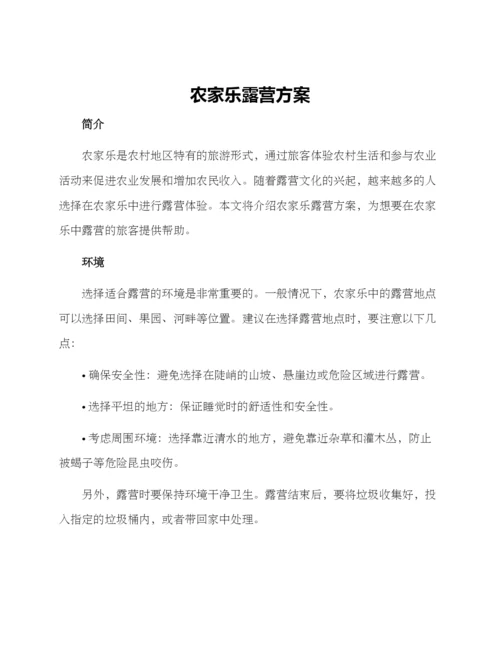 农家乐露营方案

简介

农家乐是农村地区特有的旅游形式，通过旅客体验农村生活和参与农业活动来促进农业发展和增加农民收入。随着露营文化的兴起，越来越多的人选择在农家乐中进行露营体验。本文将介绍农家乐露营方案，为想要在农家乐中露营的旅客提供帮助。

环境

选择适合露营的环境是非常重要的。一般情况下，农家乐中的露营地点可以选择田间、果园、河畔等位置。建议在选择露营地点时，要注意以下几点：

• 确保安全性：避免选择在陡峭的山坡、悬崖边或危险区域进行露营。

• 选择平坦的地方：保证睡觉时的舒适性和安全性。

• 考虑周围环境：选择靠近清水的地方，避免靠近杂草和灌木丛，防止被蝎子等危险昆虫咬伤。

另外，露营时要保持环境干净卫生。露营结束后，要将垃圾收集好，投入指定的垃圾桶内，或者带回家中处理。